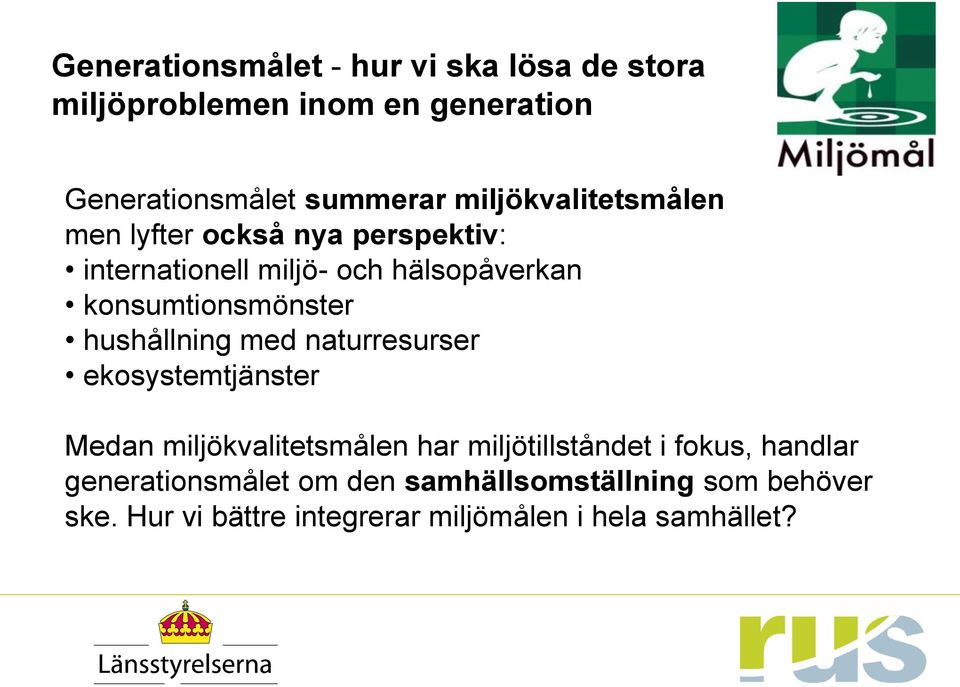 Generationsmålet - hur vi ska lösa de stora miljöproblemen inom en generation

Miljömål

Generationsmålet summerar miljökvalitetsmålen men lyfter också nya perspektiv:
• internationell miljö- och hälsopåverkan
• konsumtionsmönster
• hushållning med naturresurser
• ekosystemtjänster

Medan miljökvalitetsmålen har miljötillståndet i fokus, handlar generationsmålet om den samhällsomställning som behöver ske. Hur vi bättre integrerar miljömålen i hela samhället?

Länsstyrelserna

rus